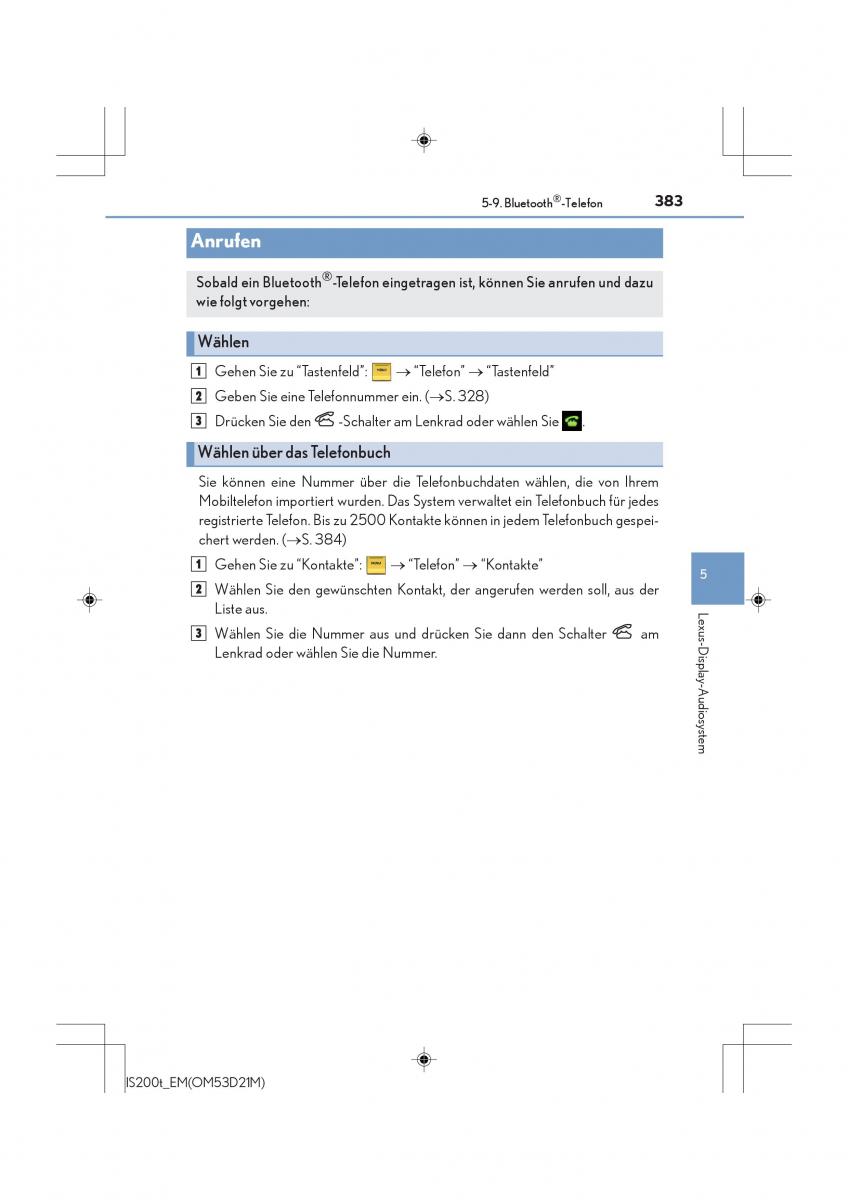 5-9. Bluetooth®-Telefon

383

Anrufen

Sobald ein Bluetooth®-Telefon eingetragen ist, können Sie anrufen und dazu wie folgt vorgehen:

Wählen

1 Gehen Sie zu “Tastenfeld”: MENU → “Telefon” → “Tastenfeld”

2 Geben Sie eine Telefonnummer ein. (→S. 328)

3 Drücken Sie den -Schalter am Lenkrad oder wählen Sie .

Wählen über das Telefonbuch

Sie können eine Nummer über die Telefonbuchdaten wählen, die von Ihrem Mobiltelefon importiert wurden. Das System verwaltet ein Telefonbuch für jedes registrierte Telefon. Bis zu 2500 Kontakte können in jedem Telefonbuch gespeichert werden. (→S. 384)

1 Gehen Sie zu “Kontakte”: MENU → “Telefon” → “Kontakte”

2 Wählen Sie den gewünschten Kontakt, der angerufen werden soll, aus der Liste aus.

3 Wählen Sie die Nummer aus und drücken Sie dann den Schalter am Lenkrad oder wählen Sie die Nummer.

5

Lexus-Display-Audiosystem

IS200t_EM(OM53D21M)